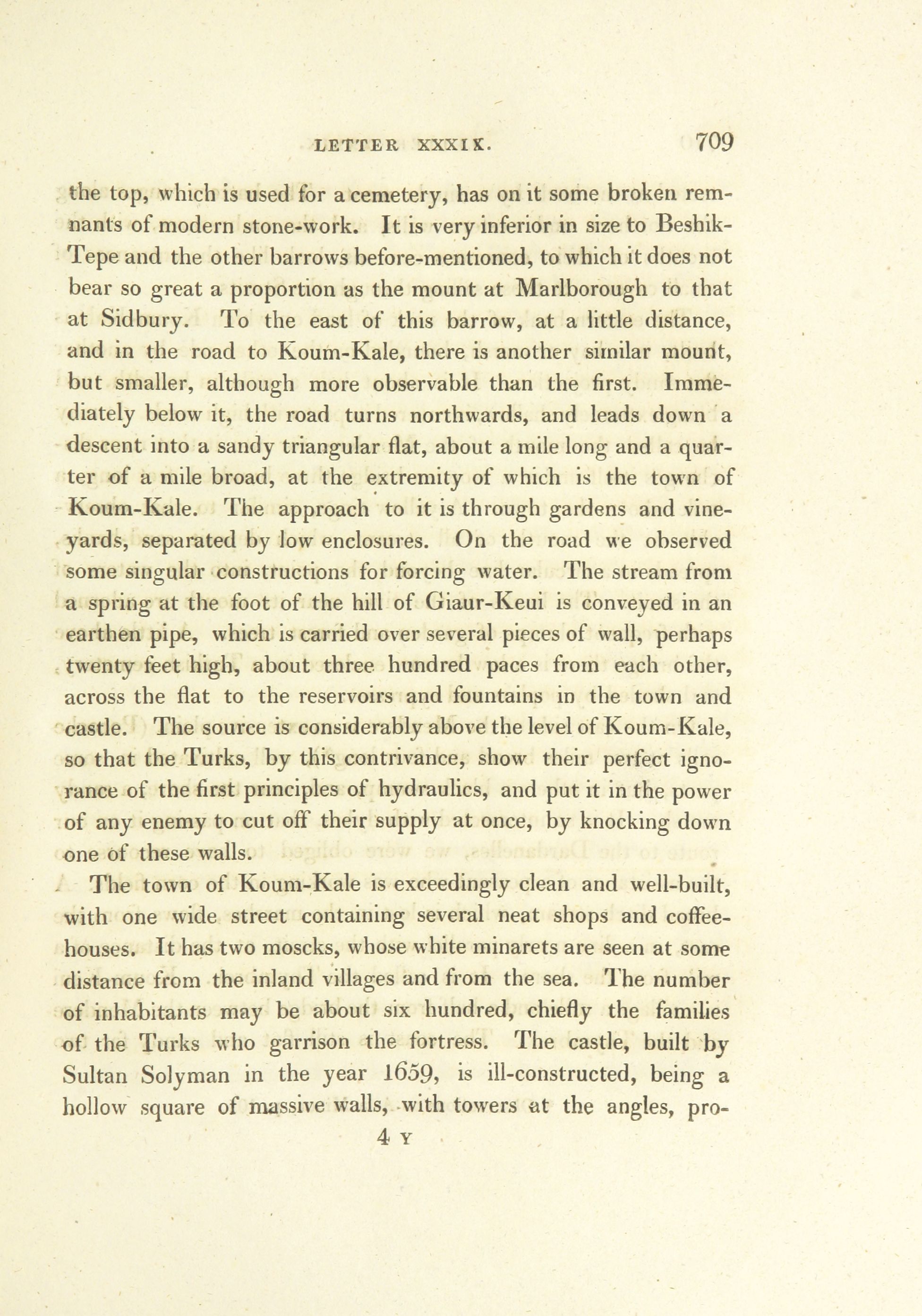 LETTER XXXIX. 709

the top, which is used for a cemetery, has on it some broken remnants of modern stone-work. It is very inferior in size to Beshik-Tepe and the other barrows before-mentioned, to which it does not bear so great a proportion as the mount at Marlborough to that at Sidbury. To the east of this barrow, at a little distance, and in the road to Koum-Kale, there is another similar mount, but smaller, although more observable than the first. Immediately below it, the road turns northwards, and leads down a descent into a sandy triangular flat, about a mile long and a quarter of a mile broad, at the extremity of which is the town of Koum-Kale. The approach to it is through gardens and vineyards, separated by low enclosures. On the road we observed some singular constructions for forcing water. The stream from a spring at the foot of the hill of Giaur-Keui is conveyed in an earthen pipe, which is carried over several pieces of wall, perhaps twenty feet high, about three hundred paces from each other, across the flat to the reservoirs and fountains in the town and castle. The source is considerably above the level of Koum-Kale, so that the Turks, by this contrivance, show their perfect ignorance of the first principles of hydraulics, and put it in the power of any enemy to cut off their supply at once, by knocking down one of these walls.

The town of Koum-Kale is exceedingly clean and well-built, with one wide street containing several neat shops and coffee-houses. It has two moscks, whose white minarets are seen at some distance from the inland villages and from the sea. The number of inhabitants may be about six hundred, chiefly the families of the Turks who garrison the fortress. The castle, built by Sultan Solyman in the year 1659, is ill-constructed, being a hollow square of massive walls, with towers at the angles, pro-

4 Y